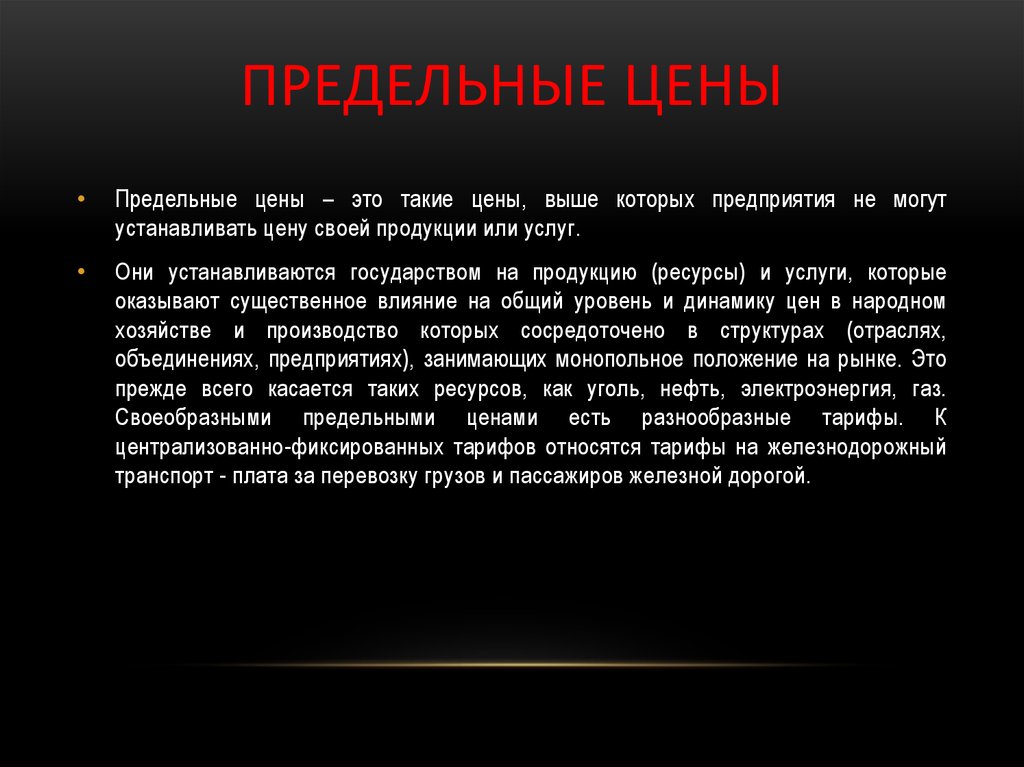 ПРЕДЕЛЬНЫЕ ЦЕНЫ

• Предельные цены – это такие цены, выше которых предприятия не могут устанавливать цену своей продукции или услуг.

• Они устанавливаются государством на продукцию (ресурсы) и услуги, которые оказывают существенное влияние на общий уровень и динамику цен в народном хозяйстве и производство которых сосредоточено в структурах (отраслях, объединениях, предприятиях), занимающих монопольное положение на рынке. Это прежде всего касается таких ресурсов, как уголь, нефть, электроэнергия, газ. Своеобразными предельными ценами есть разнообразные тарифы. К централизованно-фиксированных тарифов относятся тарифы на железнодорожный транспорт - плата за перевозку грузов и пассажиров железной дорогой.